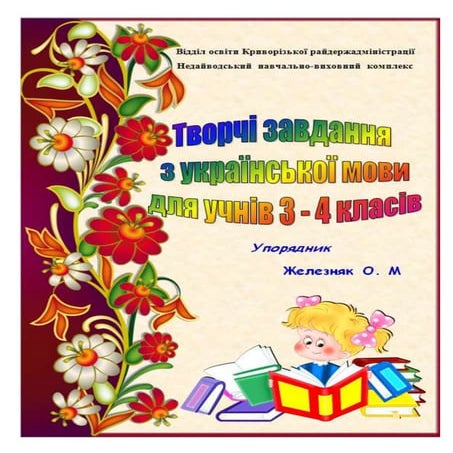 Відділ освіти Криворізької райдержадміністрації
Недайводський навчально-виховний комплекс

Творчі завдання з української мови для учнів 3 - 4 класів

Упорядник
Железняк О. М